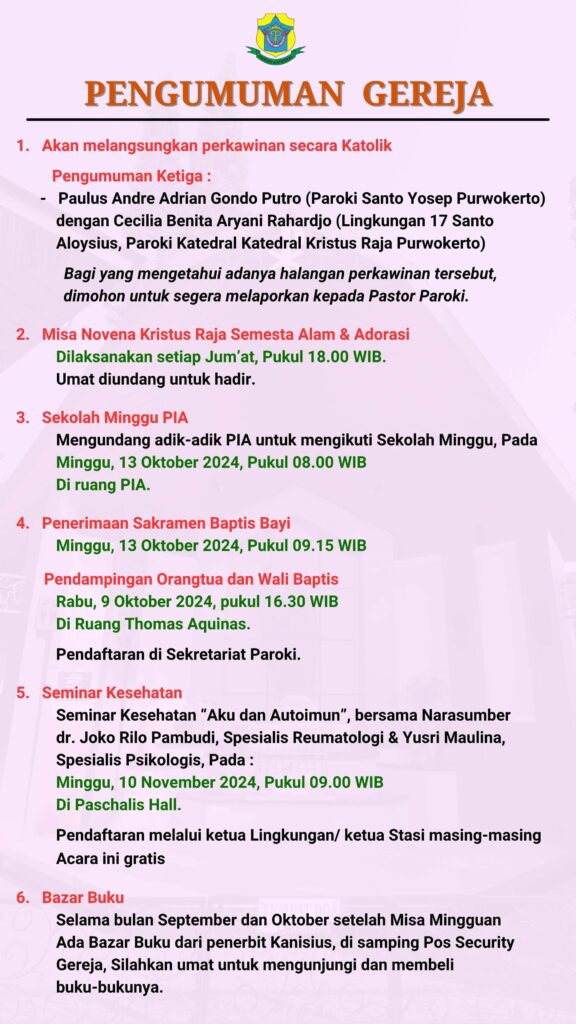 PENGUMUMAN GEREJA

1. Akan melangsungkan perkawinan secara Katolik

Pengumuman Ketiga :

- Paulus Andre Adrian Gondo Putro (Paroki Santo Yosep Purwokerto) dengan Cecilia Benita Aryani Rahardjo (Lingkungan 17 Santo Aloysius, Paroki Katedral Katedral Kristus Raja Purwokerto)

Bagi yang mengetahui adanya halangan perkawinan tersebut, dimohon untuk segera melaporkan kepada Pastor Paroki.

2. Misa Novena Kristus Raja Semesta Alam & Adorasi
Dilaksanakan setiap Jum'at, Pukul 18.00 WIB.
Umat diundang untuk hadir.

3. Sekolah Minggu PIA
Mengundang adik-adik PIA untuk mengikuti Sekolah Minggu, Pada Minggu, 13 Oktober 2024, Pukul 08.00 WIB
Di ruang PIA.

4. Penerimaan Sakramen Baptis Bayi
Minggu, 13 Oktober 2024, Pukul 09.15 WIB

Pendampingan Orangtua dan Wali Baptis
Rabu, 9 Oktober 2024, pukul 16.30 WIB
Di Ruang Thomas Aquinas.

Pendaftaran di Sekretariat Paroki.

5. Seminar Kesehatan
Seminar Kesehatan "Aku dan Autoimun", bersama Narasumber dr. Joko Rilo Pambudi, Spesialis Reumatologi & Yusri Maulina, Spesialis Psikologis, Pada :
Minggu, 10 November 2024, Pukul 09.00 WIB
Di Paschalis Hall.

Pendaftaran melalui ketua Lingkungan/ ketua Stasi masing-masing
Acara ini gratis

6. Bazar Buku
Selama bulan September dan Oktober setelah Misa Mingguan Ada Bazar Buku dari penerbit Kanisius, di samping Pos Security Gereja, Silahkan umat untuk mengunjungi dan membeli buku-bukunya.